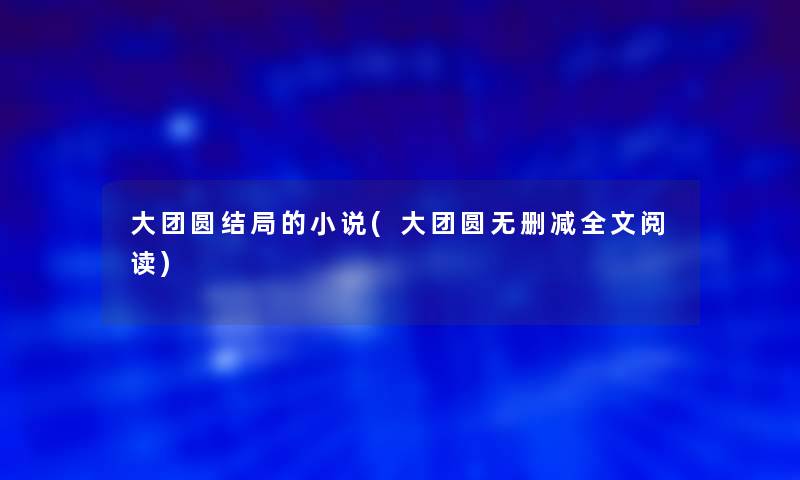 大团圆结局的小说(大团圆无删减全文阅读)